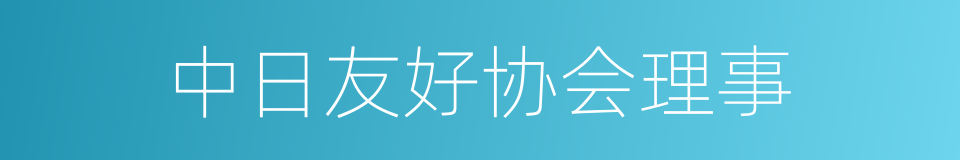 中日友好协会理事